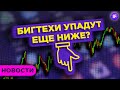 БИГТЕХИ УПАДУТ ЕЩЕ НИЖЕ?

НОВОСТИ